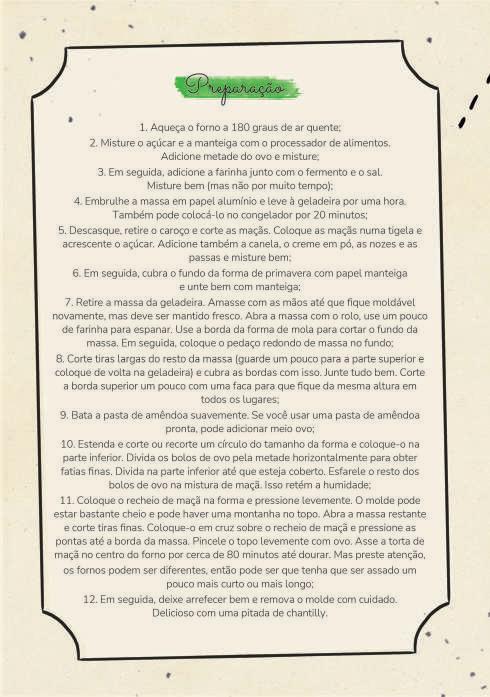 Preparação

1. Aqueça o forno a 180 graus de ar quente;

2. Misture o açúcar e a manteiga com o processador de alimentos. Adicione metade do ovo e misture;

3. Em seguida, adicione a farinha junto com o fermento e o sal. Misture bem (mas não por muito tempo);

4. Embrulhe a massa em papel alumínio e leve à geladeira por uma hora. Também pode colocá-lo no congelador por 20 minutos;

5. Descasque, retire o caroço e corte as maçãs. Coloque as maçãs numa tigela e acrescente o açúcar. Adicione também a canela, o creme em pó, as nozes e as passas e misture bem;

6. Em seguida, cubra o fundo da forma de primavera com papel manteiga e unte bem com manteiga;

7. Retire a massa da geladeira. Amasse com as mãos até que fique moldável novamente, mas deve ser mantido fresco. Abra a massa com o rolo, use um pouco de farinha para espanar. Use a borda da forma de mola para cortar o fundo da massa. Em seguida, coloque o pedaço redondo de massa no fundo;

8. Corte tiras largas do resto da massa (guarde um pouco para a parte superior e coloque de volta na geladeira) e cubra as bordas com isso. Junte tudo bem. Corte a borda superior um pouco com uma faca para que fique da mesma altura em todos os lugares;

9. Bata a pasta de amêndoa suavemente. Se você usar uma pasta de amêndoa pronta, pode adicionar meio ovo;

10. Estenda e corte ou recorte um círculo do tamanho da forma e coloque-o na parte inferior. Divida os bolos de ovo pela metade horizontalmente para obter fatias finas. Divida na parte inferior até que esteja coberto. Esfarele o resto dos bolos de ovo na mistura de maçã. Isso retém a humidade;

11. Coloque o recheio de maçã na forma e pressione levemente. O molde pode estar bastante cheio e pode haver uma montanha no topo. Abra a massa restante e corte tiras finas. Coloque-o em cruz sobre o recheio de maçã e pressione as pontas até a borda da massa. Pincele o topo levemente com ovo. Asse a torta de maçã no centro do forno por cerca de 80 minutos até dourar. Mas preste atenção, os fornos podem ser diferentes, então pode ser que tenha que ser assado um pouco mais curto ou mais longo;

12. Em seguida, deixe arrefecer bem e remova o molde com cuidado. Delicioso com uma pitada de chantilly.